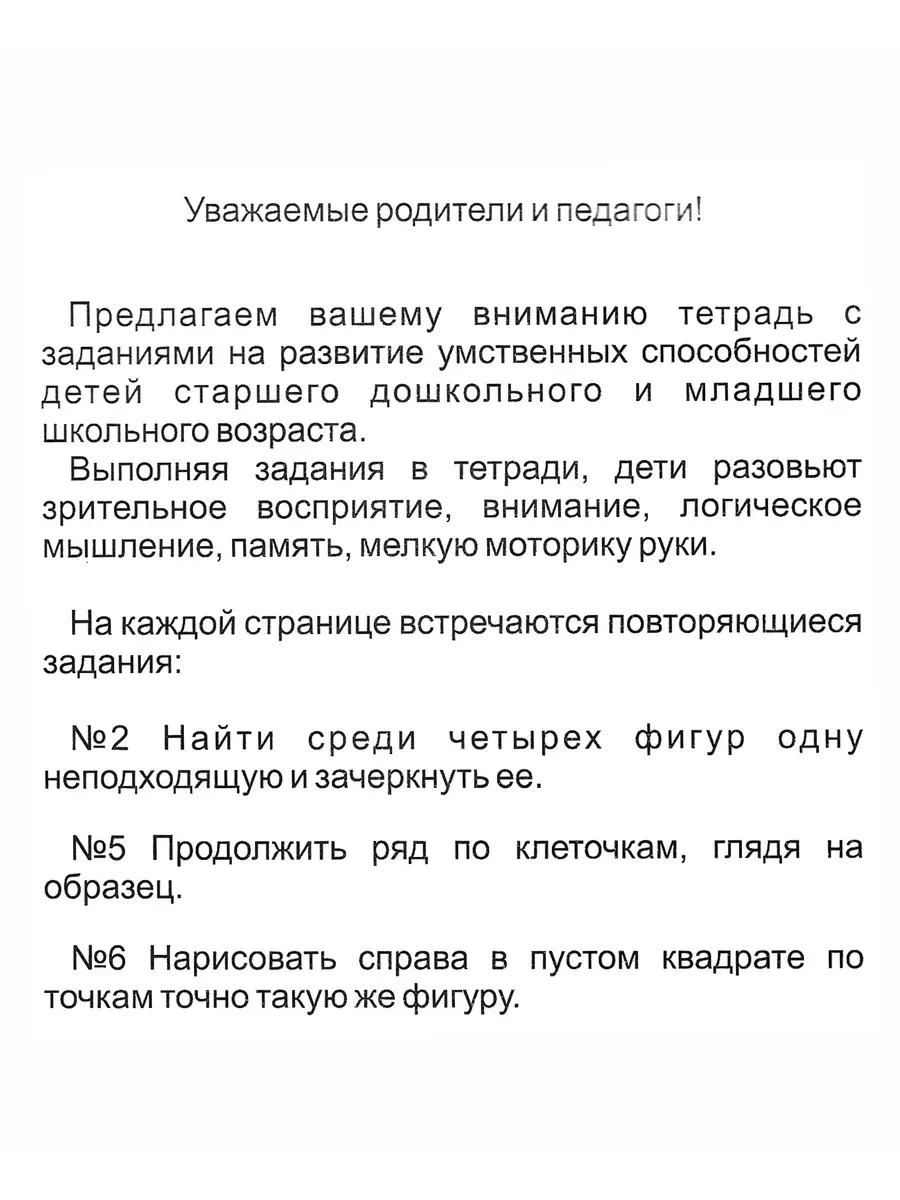 Уважаемые родители и педагоги!

Предлагаем вашему вниманию тетрадь с заданиями на развитие умственных способностей детей старшего дошкольного и младшего школьного возраста.

Выполняя задания в тетради, дети разовьют зрительное восприятие, внимание, логическое мышление, память, мелкую моторику руки.

На каждой странице встречаются повторяющиеся задания:

№2 Найти среди четырех фигур одну неподходящую и зачеркнуть ее.

№5 Продолжить ряд по клеточкам, глядя на образец.

№6 Нарисовать справа в пустом квадрате по точкам точно такую же фигуру.